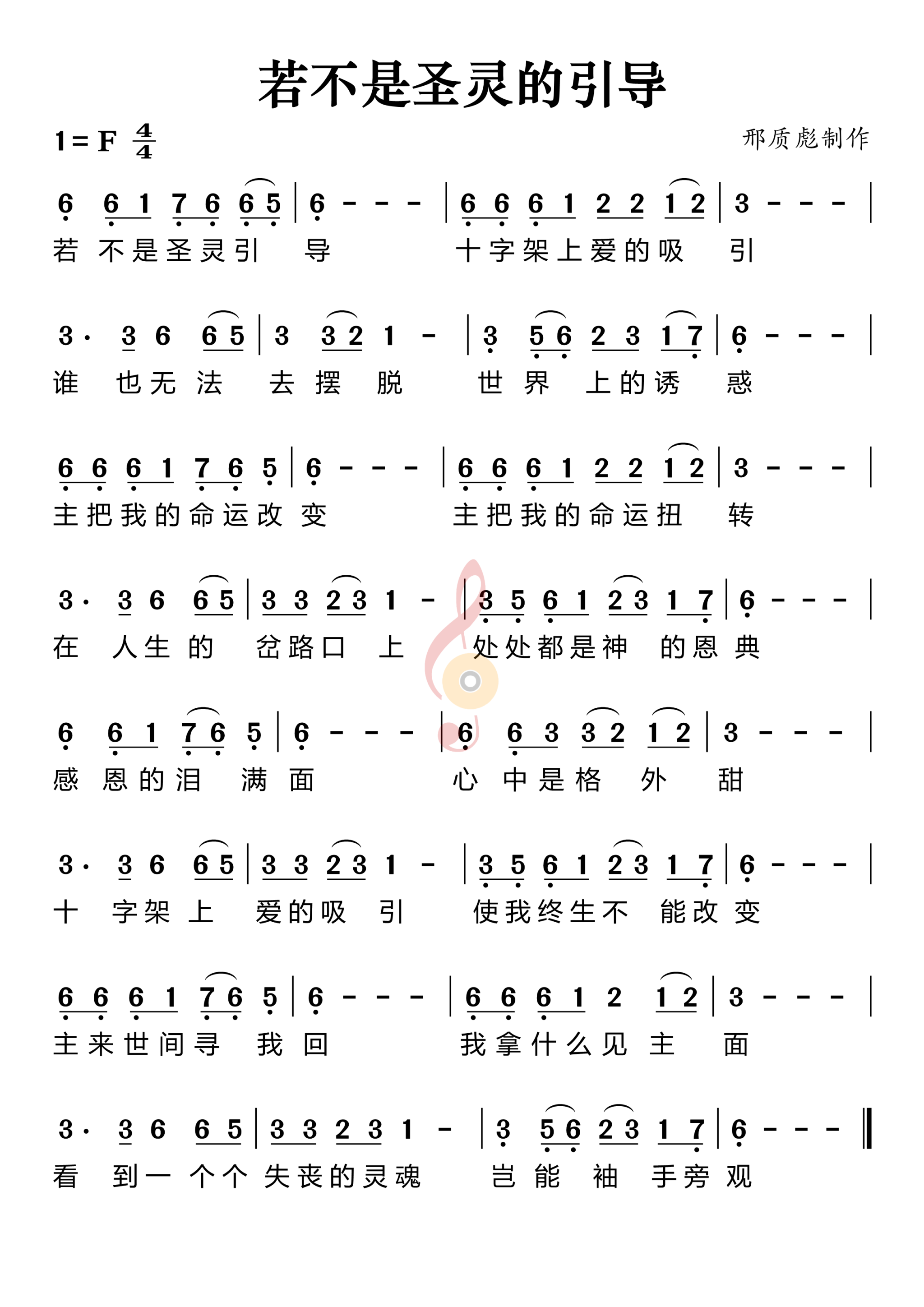 若不是圣灵的引导

1 = F $\frac{4}{4}$

邢质彪制作

6 6 1 7 6 6 5 | 6 - - - | 6 6 6 1 2 2 1 2 | 3 - - - |
若 不是圣灵引 导 十字架上爱的吸 引

3· 3 6 6 5 | 3 3 2 1 - | 3 5 6 2 3 1 7 | 6 - - - |
谁 也无 法 去 摆 脱 世 界 上的诱 惑

6 6 6 1 7 6 5 | 6 - - - | 6 6 6 1 2 2 1 2 | 3 - - - |
主把我的命运改 变 主把我的命运扭 转

3· 3 6 6 5 | 3 3 2 3 1 - | 3 5 6 1 2 3 1 7 | 6 - - - |
在 人生 的 岔路口 上 处处都是神 的恩 典

6 6 1 7 6 5 | 6 - - - | 6 6 3 3 2 1 2 | 3 - - - |
感 恩的泪 满 面 心 中是格 外 甜

3· 3 6 6 5 | 3 3 2 3 1 - | 3 5 6 1 2 3 1 7 | 6 - - - |
十 字架 上 爱的吸 引 使我终生不 能改 变

6 6 6 1 7 6 5 | 6 - - - | 6 6 6 1 2 1 2 | 3 - - - |
主来世间寻 我 回 我拿什么见 主 面

3· 3 6 6 5 | 3 3 2 3 1 - | 3 5 6 2 3 1 7 | 6 - - - ‖
看 到一 个个 失丧的灵魂 岂 能 袖 手旁 观